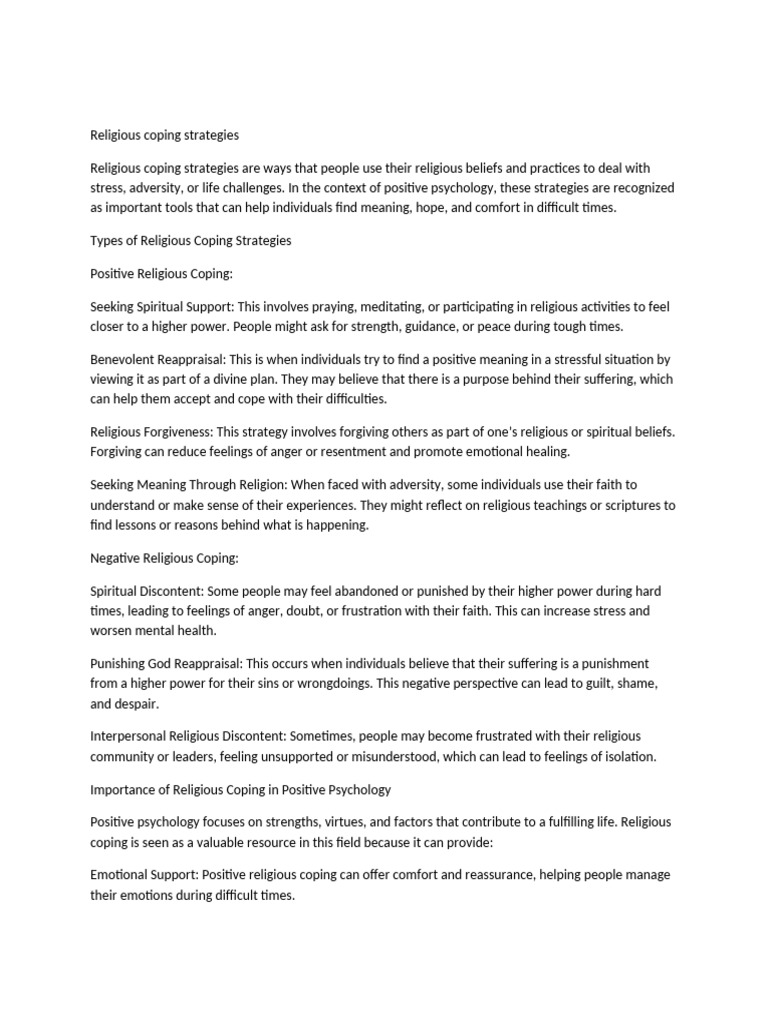 Religious coping strategies

Religious coping strategies are ways that people use their religious beliefs and practices to deal with stress, adversity, or life challenges. In the context of positive psychology, these strategies are recognized as important tools that can help individuals find meaning, hope, and comfort in difficult times.

Types of Religious Coping Strategies

Positive Religious Coping:

Seeking Spiritual Support: This involves praying, meditating, or participating in religious activities to feel closer to a higher power. People might ask for strength, guidance, or peace during tough times.

Benevolent Reappraisal: This is when individuals try to find a positive meaning in a stressful situation by viewing it as part of a divine plan. They may believe that there is a purpose behind their suffering, which can help them accept and cope with their difficulties.

Religious Forgiveness: This strategy involves forgiving others as part of one's religious or spiritual beliefs. Forgiving can reduce feelings of anger or resentment and promote emotional healing.

Seeking Meaning Through Religion: When faced with adversity, some individuals use their faith to understand or make sense of their experiences. They might reflect on religious teachings or scriptures to find lessons or reasons behind what is happening.

Negative Religious Coping:

Spiritual Discontent: Some people may feel abandoned or punished by their higher power during hard times, leading to feelings of anger, doubt, or frustration with their faith. This can increase stress and worsen mental health.

Punishing God Reappraisal: This occurs when individuals believe that their suffering is a punishment from a higher power for their sins or wrongdoings. This negative perspective can lead to guilt, shame, and despair.

Interpersonal Religious Discontent: Sometimes, people may become frustrated with their religious community or leaders, feeling unsupported or misunderstood, which can lead to feelings of isolation.

Importance of Religious Coping in Positive Psychology

Positive psychology focuses on strengths, virtues, and factors that contribute to a fulfilling life. Religious coping is seen as a valuable resource in this field because it can provide:

Emotional Support: Positive religious coping can offer comfort and reassurance, helping people manage their emotions during difficult times.